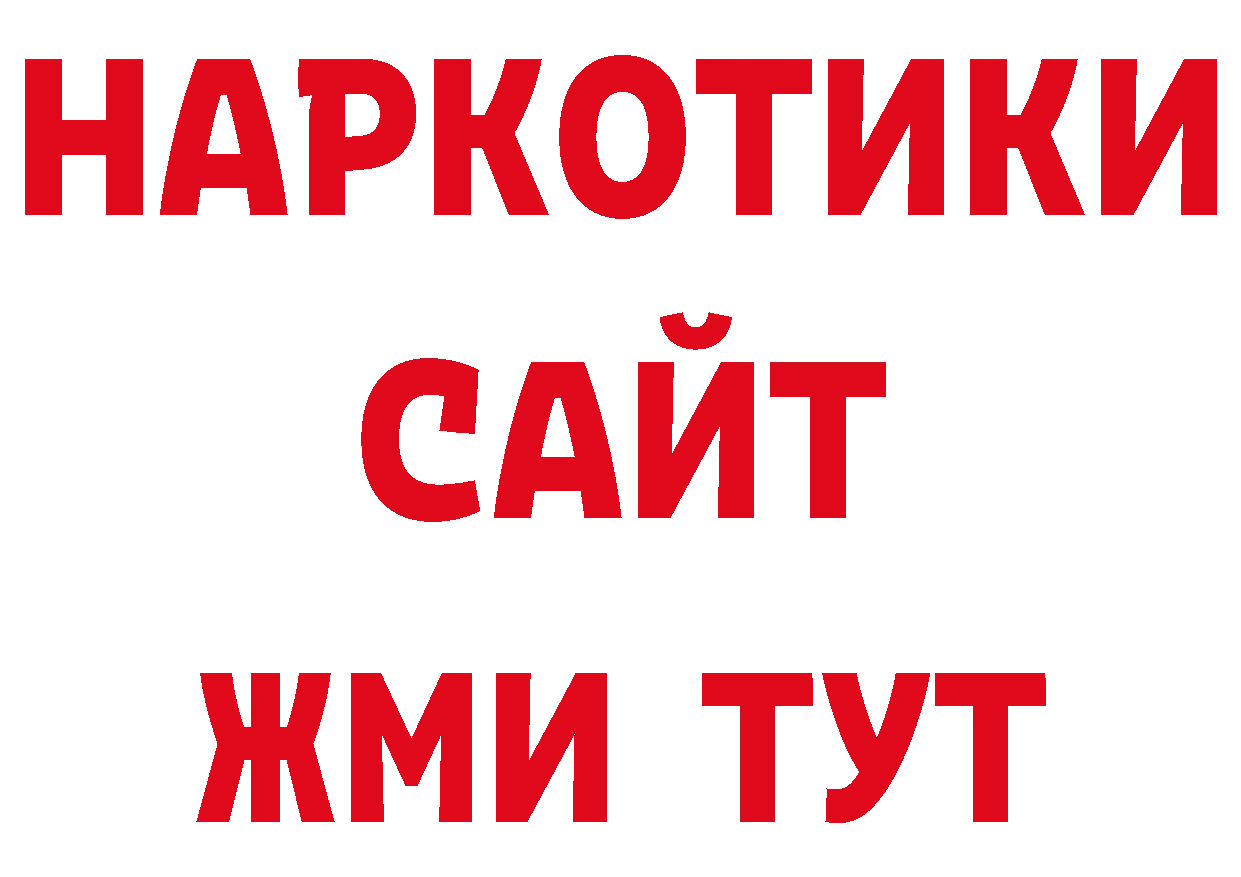 НАРКОТИКИ
САЙТ
ЖМИ ТУТ